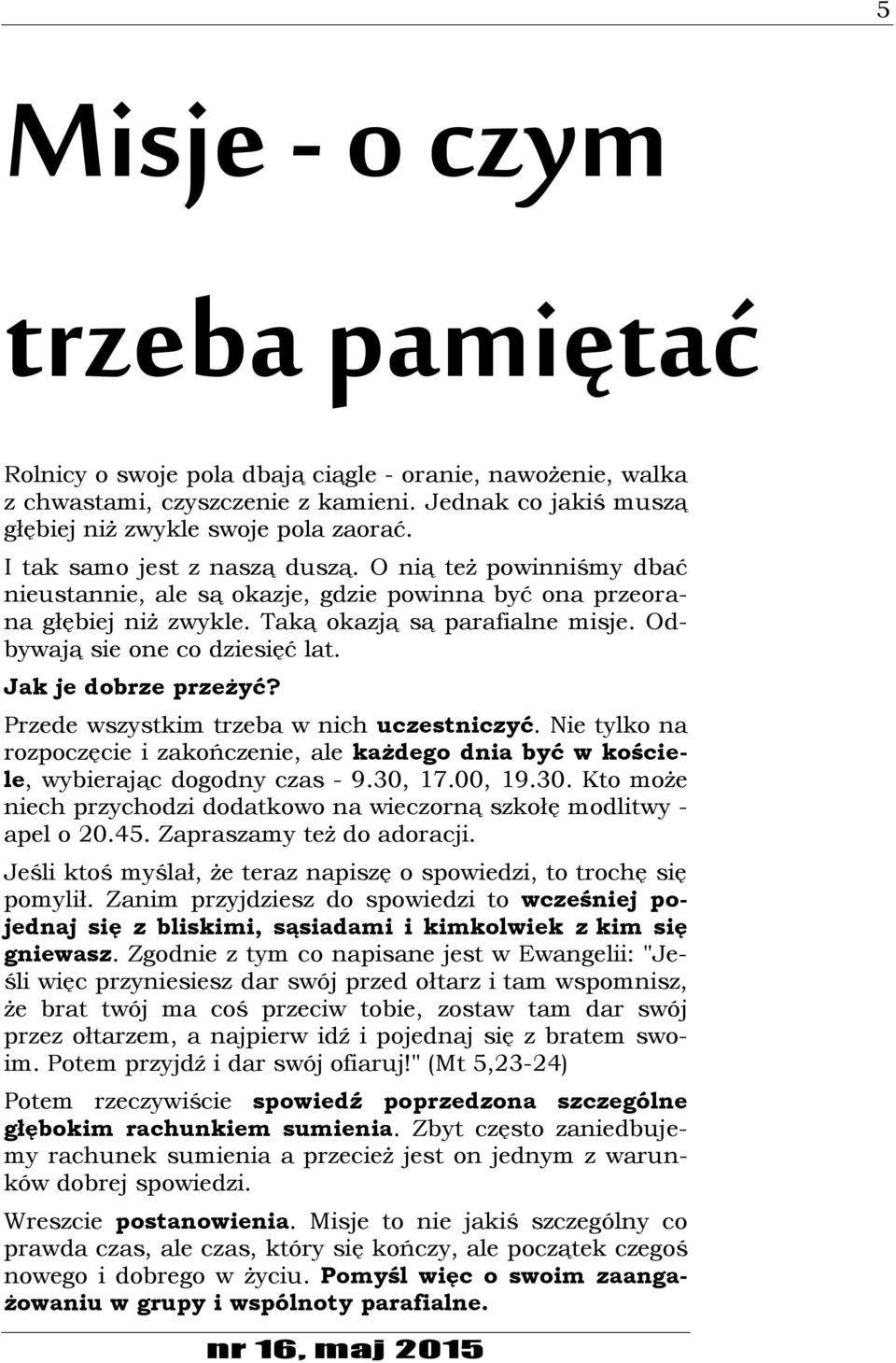 5

Misje - o czym trzeba pamiętać

Rolnicy o swoje pola dbają ciągle - oranie, nawożenie, walka z chwastami, czyszczenie z kamieni. Jednak co jakiś muszą głębiej niż zwykle swoje pola zaorać.

I tak samo jest z naszą duszą. O nią też powinniśmy dbać nieustannie, ale są okazje, gdzie powinna być ona przeorana głębiej niż zwykle. Taką okazją są parafialne misje. Odbywają sie one co dziesięć lat.

Jak je dobrze przeżyć?

Przede wszystkim trzeba w nich uczestniczyć. Nie tylko na rozpoczęcie i zakończenie, ale każdego dnia być w kościele, wybierając dogodny czas - 9.30, 17.00, 19.30. Kto może niech przychodzi dodatkowo na wieczorną szkołę modlitwy - apel o 20.45. Zapraszamy też do adoracji.

Jeśli ktoś myślał, że teraz napiszę o spowiedzi, to trochę się pomylił. Zanim przyjdziesz do spowiedzi to wcześniej pojednaj się z bliskimi, sąsiadami i kimkolwiek z kim się gniewasz. Zgodnie z tym co napisane jest w Ewangelii: "Jeśli więc przyniesiesz dar swój przed ołtarz i tam wspomnisz, że brat twój ma coś przeciw tobie, zostaw tam dar swój przez ołtarzem, a najpierw idź i pojednaj się z bratem swoim. Potem przyjdź i dar swój ofiaruj!" (Mt 5,23-24)

Potem rzeczywiście spowiedź poprzedzona szczególne głębokim rachunkiem sumienia. Zbyt często zaniedbujemy rachunek sumienia a przecież jest on jednym z warunków dobrej spowiedzi.

Wreszcie postanowienia. Misje to nie jakiś szczególny co prawda czas, ale czas, który się kończy, ale początek czegoś nowego i dobrego w życiu. Pomyśl więc o swoim zaangażowaniu w grupy i wspólnoty parafialne.

nr 16, maj 2015